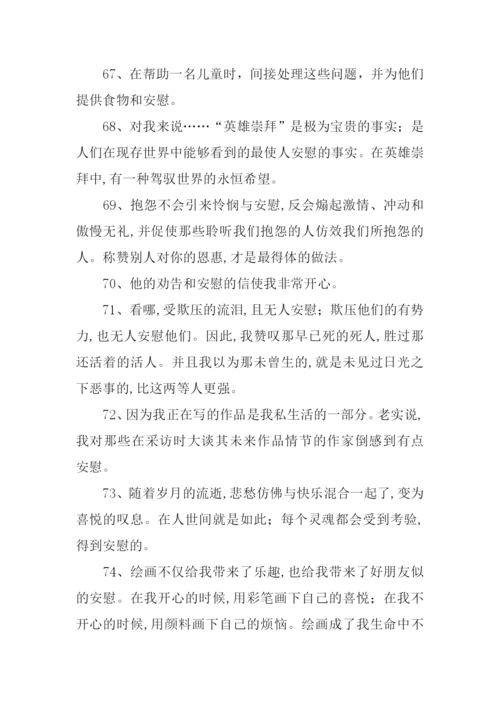 67、在帮助一名儿童时，间接处理这些问题，并为他们提供食物和安慰。

68、对我来说……“英雄崇拜”是极为宝贵的事实；是人们在现存世界中能够看到的最使人安慰的事实。在英雄崇拜中,有一种驾驭世界的永恒希望。

69、抱怨不会引来怜悯与安慰,反会煽起激情、冲动和傲慢无礼,并促使那些聆听我们抱怨的人仿效我们所抱怨的人。称赞别人对你的恩惠,才是最得体的做法。

70、他的劝告和安慰的信使我非常开心。

71、看哪,受欺压的流泪,且无人安慰；欺压他们的有势力,也无人安慰他们。因此,我赞叹那早已死的死人,胜过那还活着的活人。并且我以为那未曾生的,就是未见过日光之下恶事的,比这两等人更强。

72、因为我正在写的作品是我私生活的一部分。老实说,我对那些在采访时大谈其未来作品情节的作家倒感到有点安慰。

73、随着岁月的流逝,悲愁仿佛与快乐混合一起了,变为喜悦的叹息。在人世间就是如此；每个灵魂都会受到考验,得到安慰的。

74、绘画不仅给我带来了乐趣,也给我带来了好朋友似的安慰。在我开心的时候,用彩笔画下自己的喜悦；在我不开心的时候,用颜料画下自己的烦恼。绘画成了我生命中不